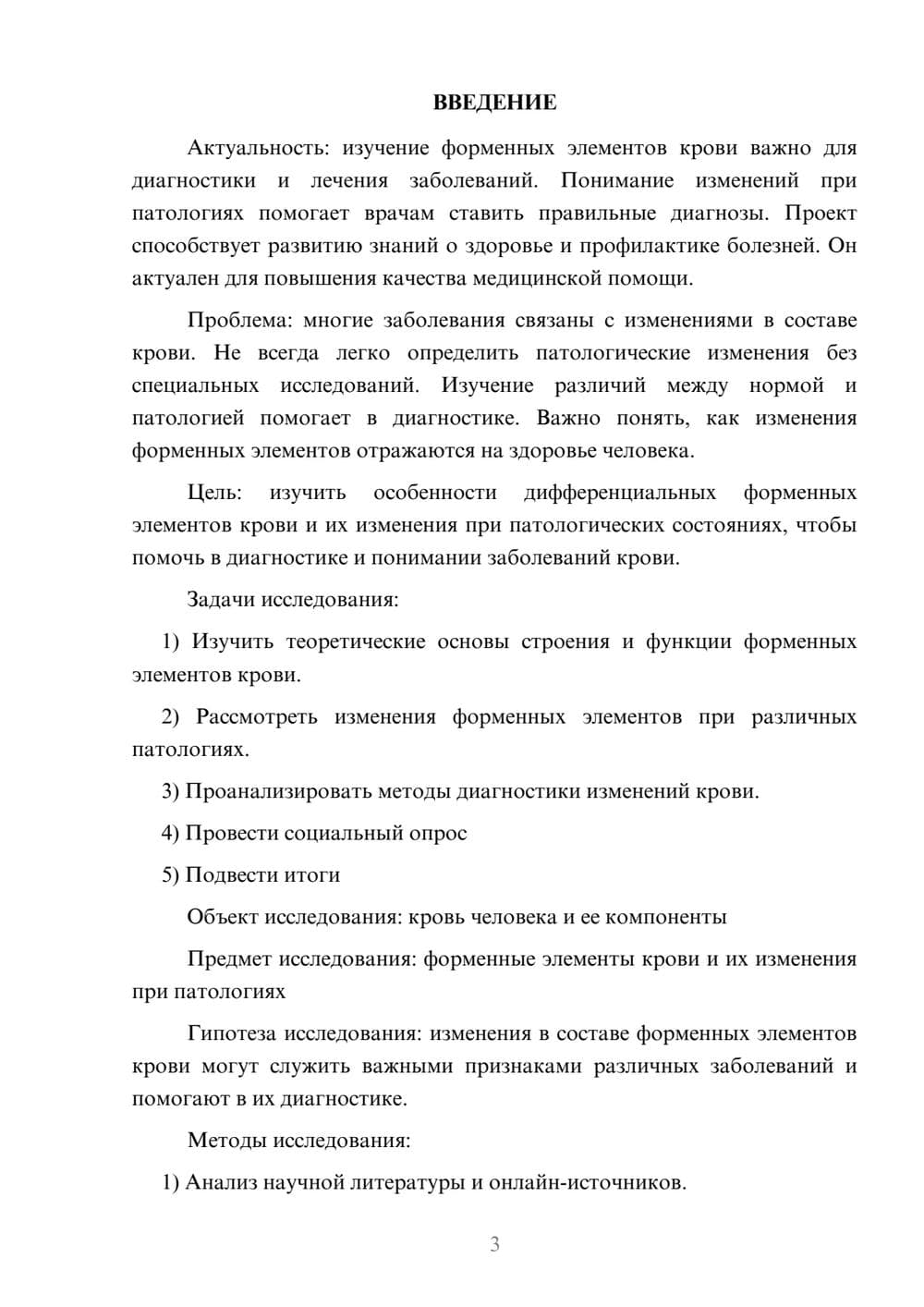 ВВЕДЕНИЕ

Актуальность: изучение форменных элементов крови важно для диагностики и лечения заболеваний. Понимание изменений при патологиях помогает врачам ставить правильные диагнозы. Проект способствует развитию знаний о здоровье и профилактике болезней. Он актуален для повышения качества медицинской помощи.

Проблема: многие заболевания связаны с изменениями в составе крови. Не всегда легко определить патологические изменения без специальных исследований. Изучение различий между нормой и патологией помогает в диагностике. Важно понять, как изменения форменных элементов отражаются на здоровье человека.

Цель: изучить особенности дифференциальных форменных элементов крови и их изменения при патологических состояниях, чтобы помочь в диагностике и понимании заболеваний крови.

Задачи исследования:

1) Изучить теоретические основы строения и функции форменных элементов крови.

2) Рассмотреть изменения форменных элементов при различных патологиях.

3) Проанализировать методы диагностики изменений крови.

4) Провести социальный опрос

5) Подвести итоги

Объект исследования: кровь человека и ее компоненты

Предмет исследования: форменные элементы крови и их изменения при патологиях

Гипотеза исследования: изменения в составе форменных элементов крови могут служить важными признаками различных заболеваний и помогают в их диагностике.

Методы исследования:

1) Анализ научной литературы и онлайн-источников.

3